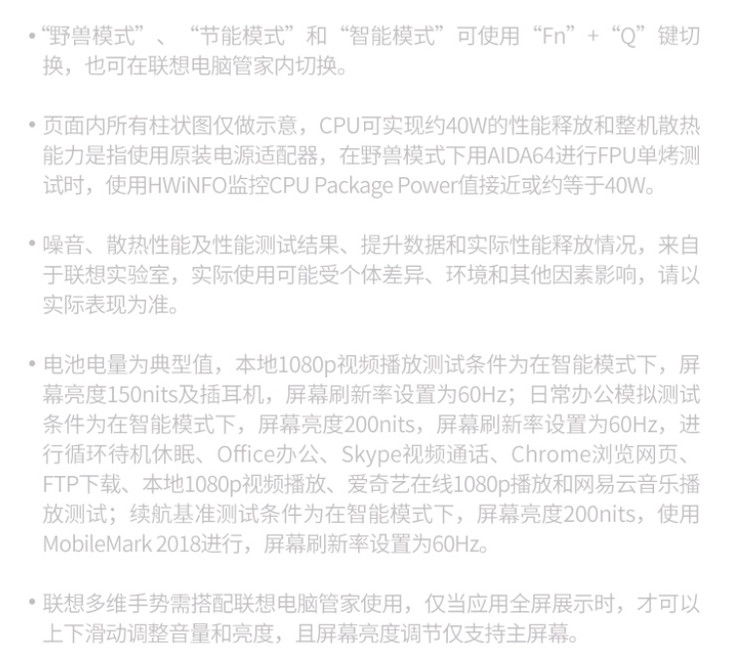 • “野兽模式”、“节能模式”和“智能模式”可使用“Fn”+“Q”键切换，也可在联想电脑管家内切换。

• 页面内所有柱状图仅做示意，CPU可实现约40W的性能释放和整机散热能力是指使用原装电源适配器，在野兽模式下用AIDA64进行FPU单烤测试时，使用HWiNFO监控CPU Package Power值接近或约等于40W。

• 噪音、散热性能及性能测试结果、提升数据和实际性能释放情况，来自于联想实验室，实际使用可能受个体差异、环境和其他因素影响，请以实际表现为准。

• 电池电量为典型值，本地1080p视频播放测试条件为在智能模式下，屏幕亮度150nits及插耳机，屏幕刷新率设置为60Hz；日常办公模拟测试条件为在智能模式下，屏幕亮度200nits，屏幕刷新率设置为60Hz，进行循环待机休眠、Office办公、Skype视频通话、Chrome浏览网页、FTP下载、本地1080p视频播放、爱奇艺在线1080p播放和网易云音乐播放测试；续航基准测试条件为在智能模式下，屏幕亮度200nits，使用MobileMark 2018进行，屏幕刷新率设置为60Hz。

• 联想多维手势需搭配联想电脑管家使用，仅当应用全屏展示时，才可以上下滑动调整音量和亮度，且屏幕亮度调节仅支持主屏幕。